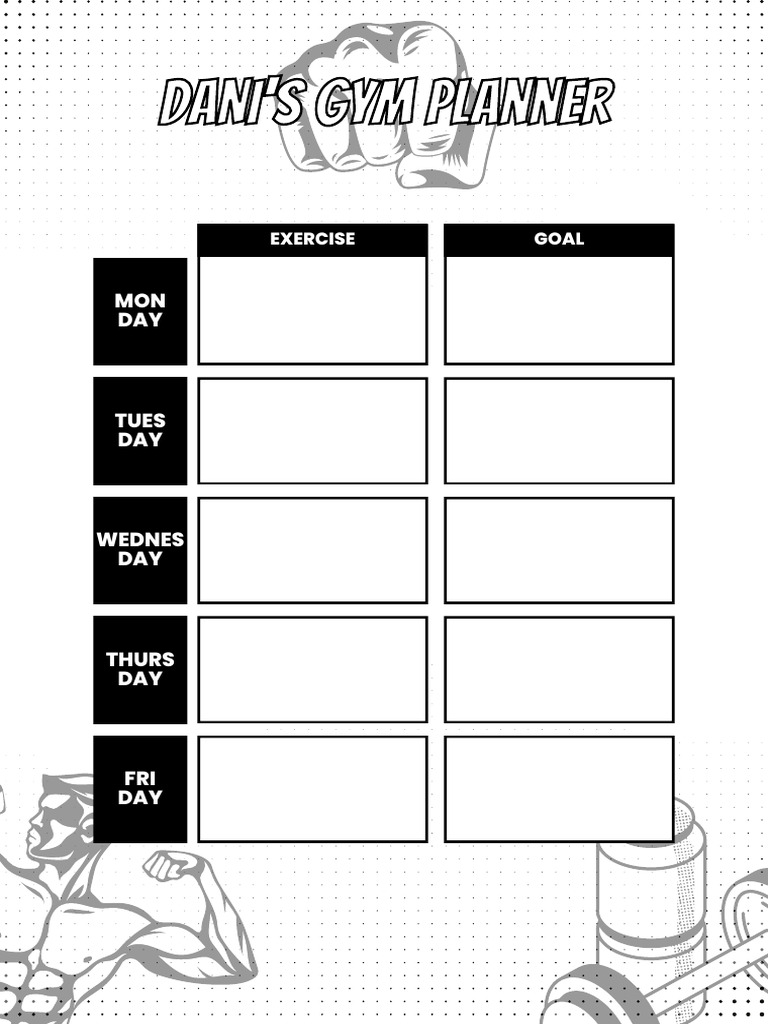 DANI'S GYM PLANNER

| | EXERCISE | GOAL |
|---|---|---|
| MON DAY | | |
| TUES DAY | | |
| WEDNES DAY | | |
| THURS DAY | | |
| FRI DAY | | |